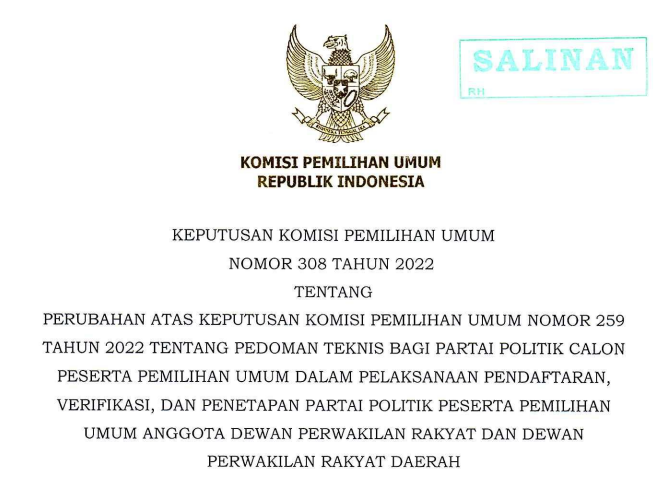 SALINAN
RH

KOMISI PEMILIHAN UMUM
REPUBLIK INDONESIA

KEPUTUSAN KOMISI PEMILIHAN UMUM
NOMOR 308 TAHUN 2022
TENTANG
PERUBAHAN ATAS KEPUTUSAN KOMISI PEMILIHAN UMUM NOMOR 259 TAHUN 2022 TENTANG PEDOMAN TEKNIS BAGI PARTAI POLITIK CALON PESERTA PEMILIHAN UMUM DALAM PELAKSANAAN PENDAFTARAN, VERIFIKASI, DAN PENETAPAN PARTAI POLITIK PESERTA PEMILIHAN UMUM ANGGOTA DEWAN PERWAKILAN RAKYAT DAN DEWAN PERWAKILAN RAKYAT DAERAH